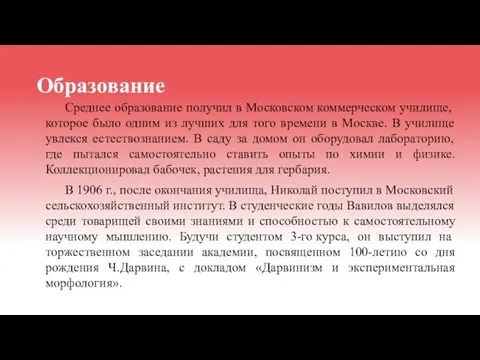 Образование

Среднее образование получил в Московском коммерческом училище, которое было одним из лучших для того времени в Москве. В училище увлекся естествознанием. В саду за домом он оборудовал лабораторию, где пытался самостоятельно ставить опыты по химии и физике. Коллекционировал бабочек, растения для гербария.

В 1906 г., после окончания училища, Николай поступил в Московский сельскохозяйственный институт. В студенческие годы Вавилов выделялся среди товарищей своими знаниями и способностью к самостоятельному научному мышлению. Будучи студентом 3-го курса, он выступил на торжественном заседании академии, посвященном 100-летию со дня рождения Ч.Дарвина, с докладом «Дарвинизм и экспериментальная морфология».